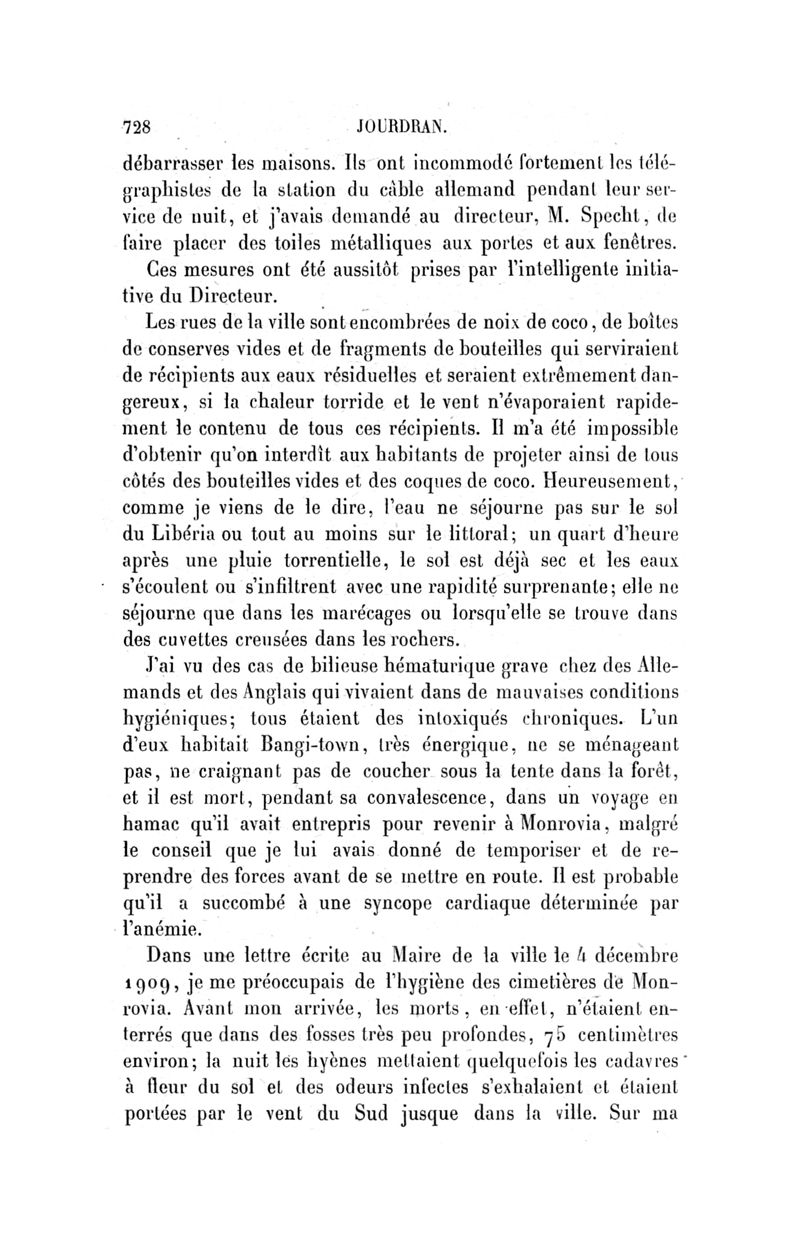 728 JOURDRAN.

débarrasser les maisons. Ils ont incommodé fortement les télégraphistes de la station du câble allemand pendant leur service de nuit, et j'avais demandé au directeur, M. Specht, de faire placer des toiles métalliques aux portes et aux fenêtres.

Ces mesures ont été aussitôt prises par l'intelligente initiative du Directeur.

Les rues de la ville sont encombrées de noix de coco, de boîtes de conserves vides et de fragments de bouteilles qui serviraient de récipients aux eaux résiduelles et seraient extrêmement dangereux, si la chaleur torride et le vent n'évaporaient rapidement le contenu de tous ces récipients. Il m'a été impossible d'obtenir qu'on interdît aux habitants de projeter ainsi de tous côtés des bouteilles vides et des coques de coco. Heureusement, comme je viens de le dire, l'eau ne séjourne pas sur le sol du Libéria ou tout au moins sur le littoral; un quart d'heure après une pluie torrentielle, le sol est déjà sec et les eaux s'écoulent ou s'infiltrent avec une rapidité surprenante; elle ne séjourne que dans les marécages ou lorsqu'elle se trouve dans des cuvettes creusées dans les rochers.

J'ai vu des cas de bilieuse hématurique grave chez des Allemands et des Anglais qui vivaient dans de mauvaises conditions hygiéniques; tous étaient des intoxiqués chroniques. L'un d'eux habitait Bangi-town, très énergique, ne se ménageant pas, ne craignant pas de coucher sous la tente dans la forêt, et il est mort, pendant sa convalescence, dans un voyage en hamac qu'il avait entrepris pour revenir à Monrovia, malgré le conseil que je lui avais donné de temporiser et de reprendre des forces avant de se mettre en route. Il est probable qu'il a succombé à une syncope cardiaque déterminée par l'anémie.

Dans une lettre écrite au Maire de la ville le 4 décembre 1909, je me préoccupais de l'hygiène des cimetières de Monrovia. Avant mon arrivée, les morts, en effet, n'étaient enterrés que dans des fosses très peu profondes, 75 centimètres environ; la nuit les hyènes mettaient quelquefois les cadavres à fleur du sol et des odeurs infectes s'exhalaient et étaient portées par le vent du Sud jusque dans la ville. Sur ma